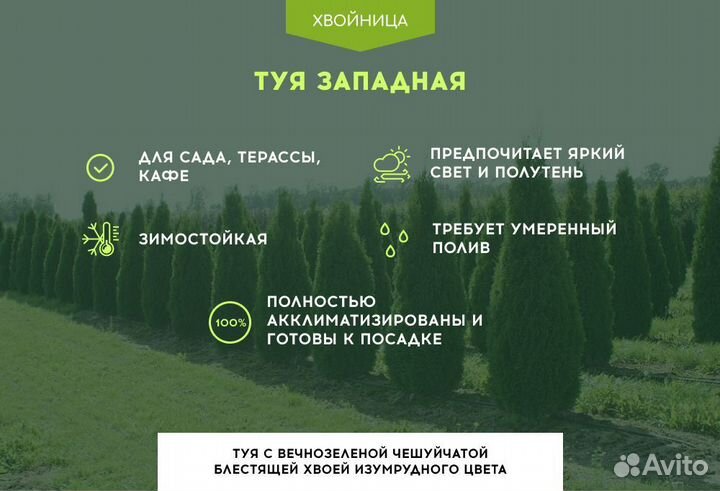 ХВОЙНИЦА

ТУЯ ЗАПАДНАЯ

ДЛЯ САДА, ТЕРАССЫ, КАФЕ

ПРЕДПОЧИТАЕТ ЯРКИЙ СВЕТ И ПОЛУТЕНЬ

ЗИМОСТОЙКАЯ

ТРЕБУЕТ УМЕРЕННЫЙ ПОЛИВ

100%

ПОЛНОСТЬЮ АККЛИМАТИЗИРОВАНЫ И ГОТОВЫ К ПОСАДКЕ

ТУЯ С ВЕЧНОЗЕЛЕНОЙ ЧЕШУЙЧАТОЙ БЛЕСТЯЩЕЙ ХВОЕЙ ИЗУМРУДНОГО ЦВЕТА

Avito